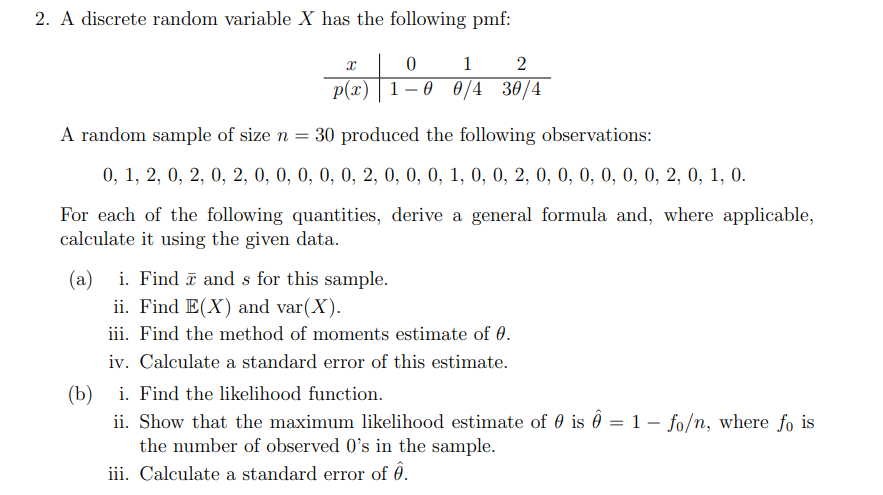 2. A discrete random variable $X$ has the following pmf:

| $x$ | 0 | 1 | 2 |
|---|---|---|---|
| $p(x)$ | $1-\theta$ | $\theta/4$ | $3\theta/4$ |

A random sample of size $n = 30$ produced the following observations:

0, 1, 2, 0, 2, 0, 2, 0, 0, 0, 0, 0, 2, 0, 0, 0, 1, 0, 0, 2, 0, 0, 0, 0, 0, 0, 2, 0, 1, 0.

For each of the following quantities, derive a general formula and, where applicable, calculate it using the given data.

(a) i. Find $\bar{x}$ and $s$ for this sample.
ii. Find $\mathbb{E}(X)$ and $\text{var}(X)$.
iii. Find the method of moments estimate of $\theta$.
iv. Calculate a standard error of this estimate.

(b) i. Find the likelihood function.
ii. Show that the maximum likelihood estimate of $\theta$ is $\hat{\theta} = 1 - f_0/n$, where $f_0$ is the number of observed 0's in the sample.
iii. Calculate a standard error of $\hat{\theta}$.